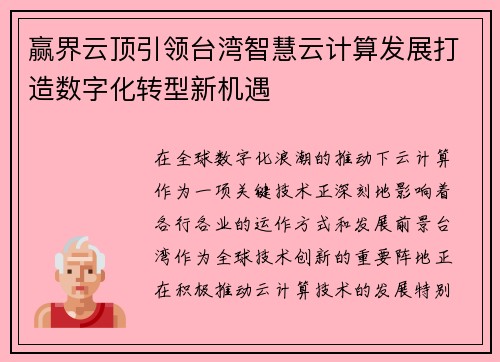 赢界云顶引领台湾智慧云计算发展打造数字化转型新机遇

在全球数字化浪潮的推动下云计算作为一项关键技术正深刻地影响着各行各业的运作方式和发展前景台湾作为全球技术创新的重要阵地正在积极推动云计算技术的发展特别